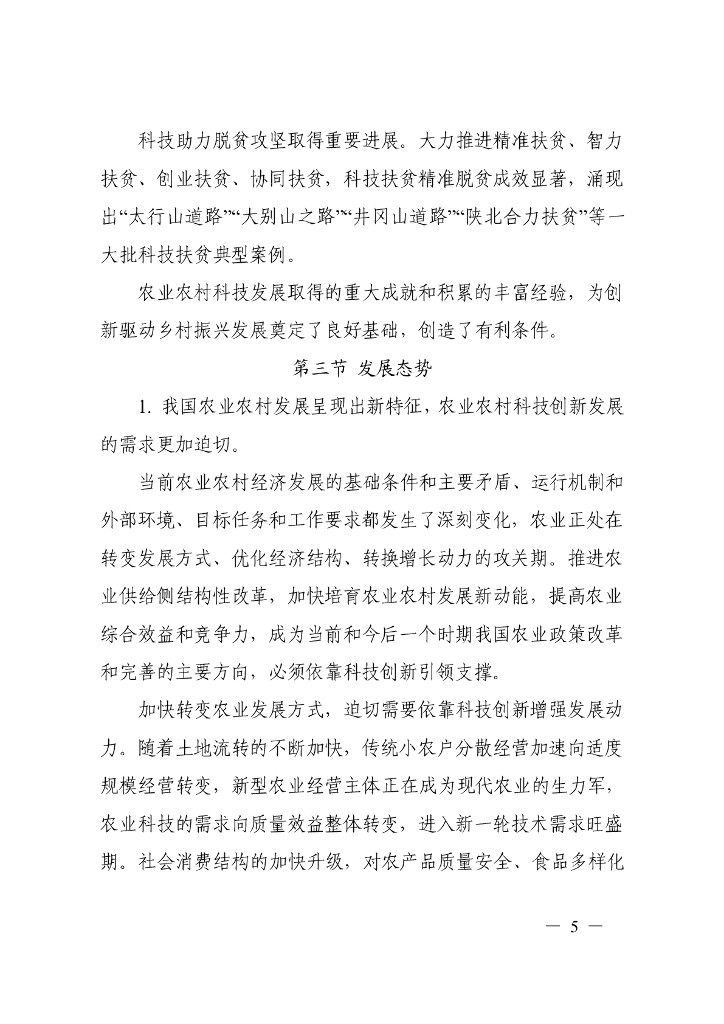 科技助力脱贫攻坚取得重要进展。大力推进精准扶贫、智力扶贫、创业扶贫、协同扶贫，科技扶贫精准脱贫成效显著，涌现出“太行山道路”“大别山之路”“井冈山道路”“陕北合力扶贫”等一大批科技扶贫典型案例。

农业农村科技发展取得的重大成就和积累的丰富经验，为创新驱动乡村振兴发展奠定了良好基础，创造了有利条件。

第三节 发展态势

1. 我国农业农村发展呈现出新特征，农业农村科技创新发展的需求更加迫切。

当前农业农村经济发展的基础条件和主要矛盾、运行机制和外部环境、目标任务和工作要求都发生了深刻变化，农业正处在转变发展方式、优化经济结构、转换增长动力的攻关期。推进农业供给侧结构性改革，加快培育农业农村发展新动能，提高农业综合效益和竞争力，成为当前和今后一个时期我国农业政策改革和完善的主要方向，必须依靠科技创新引领支撑。

加快转变农业发展方式，迫切需要依靠科技创新增强发展动力。随着土地流转的不断加快，传统小农户分散经营加速向适度规模经营转变，新型农业经营主体正在成为现代农业的生力军，农业科技的需求向质量效益整体转变，进入新一轮技术需求旺盛期。社会消费结构的加快升级，对农产品质量安全、食品多样化

— 5 —